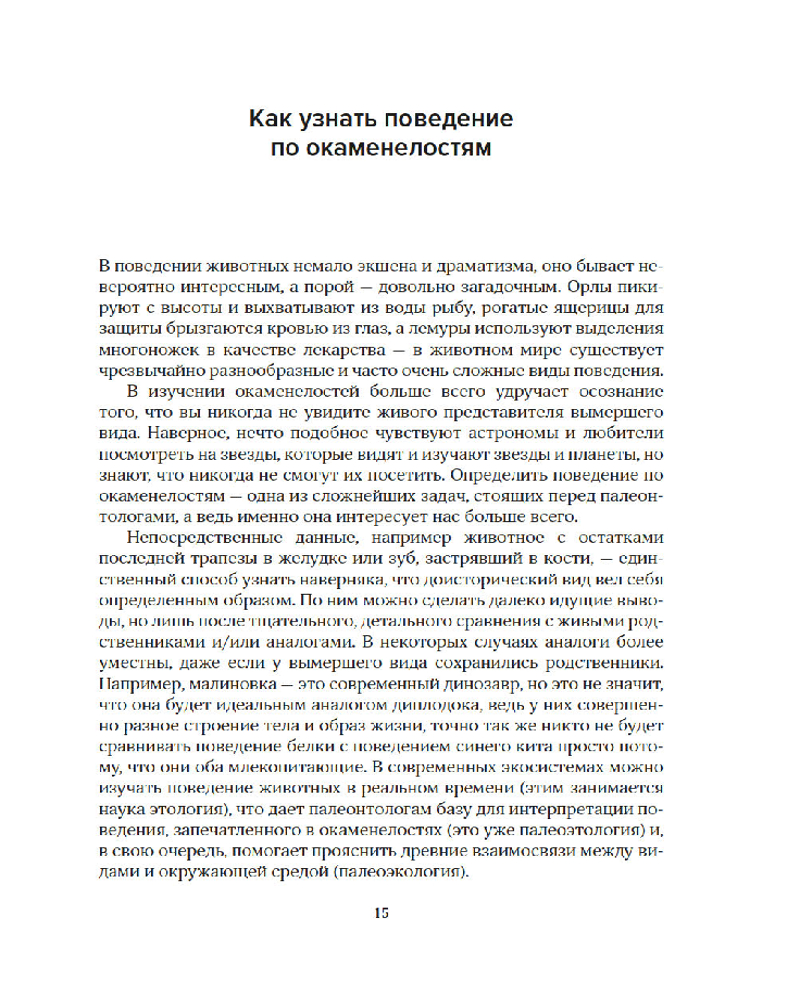 Как узнать поведение по окаменелостям

В поведении животных немало экшена и драматизма, оно бывает невероятно интересным, а порой — довольно загадочным. Орлы пикируют с высоты и выхватывают из воды рыбу, рогатые ящерицы для защиты брызгаются кровью из глаз, а лемуры используют выделения многоножек в качестве лекарства — в животном мире существует чрезвычайно разнообразные и часто очень сложные виды поведения.

В изучении окаменелостей больше всего удручает осознание того, что вы никогда не увидите живого представителя вымершего вида. Наверное, нечто подобное чувствуют астрономы и любители посмотреть на звезды, которые видят и изучают звезды и планеты, но знают, что никогда не смогут их посетить. Определить поведение по окаменелостям — одна из сложнейших задач, стоящих перед палеонтологами, а ведь именно она интересует нас больше всего.

Непосредственные данные, например животное с остатками последней трапезы в желудке или зуб, застрявший в кости, — единственный способ узнать наверняка, что доисторический вид вел себя определенным образом. По ним можно сделать далеко идущие выводы, но лишь после тщательного, детального сравнения с живыми родственниками и/или аналогами. В некоторых случаях аналоги более уместны, даже если у вымершего вида сохранились родственники. Например, малиновка — это современный динозавр, но это не значит, что она будет идеальным аналогом диплодока, ведь у них совершенно разное строение тела и образ жизни, точно так же никто не будет сравнивать поведение белки с поведением синего кита просто потому, что они оба млекопитающие. В современных экосистемах можно изучать поведение животных в реальном времени (этим занимается наука этология), что дает палеонтологам базу для интерпретации поведения, запечатленного в окаменелостях (это уже палеоэтология) и, в свою очередь, помогает прояснить древние взаимосвязи между видами и окружающей средой (палеоэкология).

15